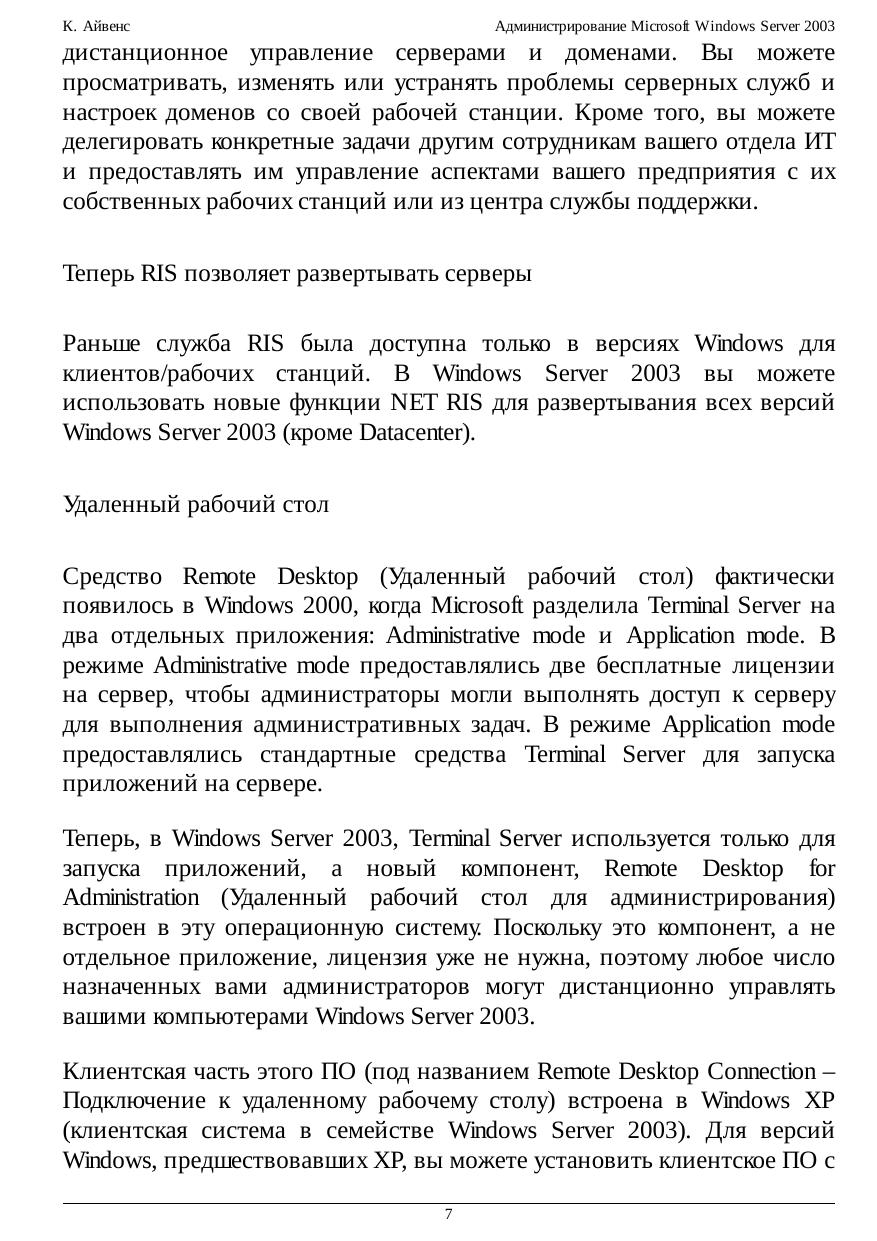 К. Айвенс

Администрирование Microsoft Windows Server 2003

дистанционное управление серверами и доменами. Вы можете просматривать, изменять или устранять проблемы серверных служб и настроек доменов со своей рабочей станции. Кроме того, вы можете делегировать конкретные задачи другим сотрудникам вашего отдела ИТ и предоставлять им управление аспектами вашего предприятия с их собственных рабочих станций или из центра службы поддержки.

Теперь RIS позволяет развертывать серверы

Раньше служба RIS была доступна только в версиях Windows для клиентов/рабочих станций. В Windows Server 2003 вы можете использовать новые функции NET RIS для развертывания всех версий Windows Server 2003 (кроме Datacenter).

Удаленный рабочий стол

Средство Remote Desktop (Удаленный рабочий стол) фактически появилось в Windows 2000, когда Microsoft разделила Terminal Server на два отдельных приложения: Administrative mode и Application mode. В режиме Administrative mode предоставлялись две бесплатные лицензии на сервер, чтобы администраторы могли выполнять доступ к серверу для выполнения административных задач. В режиме Application mode предоставлялись стандартные средства Terminal Server для запуска приложений на сервере.

Теперь, в Windows Server 2003, Terminal Server используется только для запуска приложений, а новый компонент, Remote Desktop for Administration (Удаленный рабочий стол для администрирования) встроен в эту операционную систему. Поскольку это компонент, а не отдельное приложение, лицензия уже не нужна, поэтому любое число назначенных вами администраторов могут дистанционно управлять вашими компьютерами Windows Server 2003.

Клиентская часть этого ПО (под названием Remote Desktop Connection – Подключение к удаленному рабочему столу) встроена в Windows XP (клиентская система в семействе Windows Server 2003). Для версий Windows, предшествовавших XP, вы можете установить клиентское ПО с

7